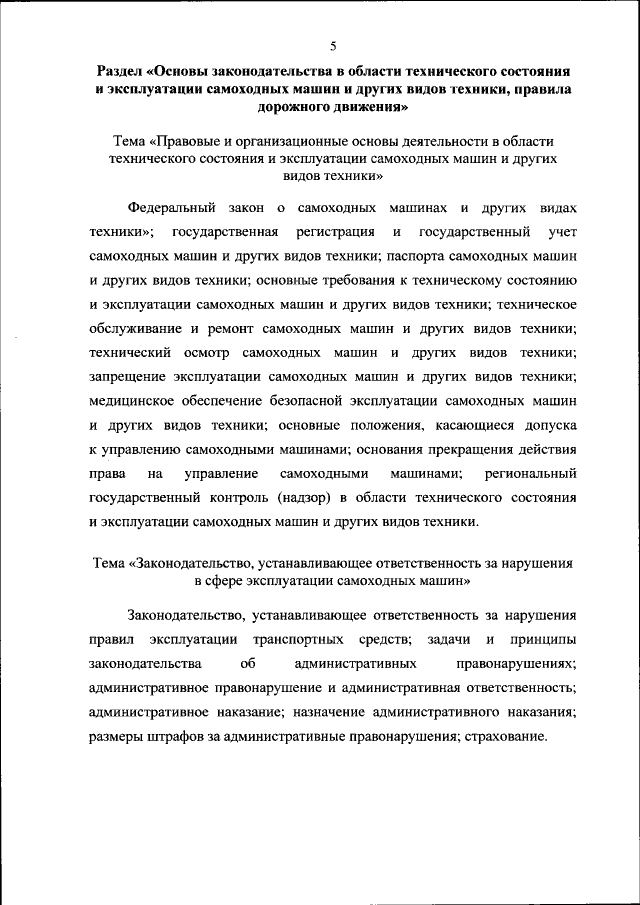 5

Раздел «Основы законодательства в области технического состояния и эксплуатации самоходных машин и других видов техники, правила дорожного движения»

Тема «Правовые и организационные основы деятельности в области технического состояния и эксплуатации самоходных машин и других видов техники»

Федеральный закон о самоходных машинах и других видах техники»; государственная регистрация и государственный учет самоходных машин и других видов техники; паспорта самоходных машин и других видов техники; основные требования к техническому состоянию и эксплуатации самоходных машин и других видов техники; техническое обслуживание и ремонт самоходных машин и других видов техники; технический осмотр самоходных машин и других видов техники; запрещение эксплуатации самоходных машин и других видов техники; медицинское обеспечение безопасной эксплуатации самоходных машин и других видов техники; основные положения, касающиеся допуска к управлению самоходными машинами; основания прекращения действия права на управление самоходными машинами; региональный государственный контроль (надзор) в области технического состояния и эксплуатации самоходных машин и других видов техники.

Тема «Законодательство, устанавливающее ответственность за нарушения в сфере эксплуатации самоходных машин»

Законодательство, устанавливающее ответственность за нарушения правил эксплуатации транспортных средств; задачи и принципы законодательства об административных правонарушениях; административное правонарушение и административная ответственность; административное наказание; назначение административного наказания; размеры штрафов за административные правонарушения; страхование.